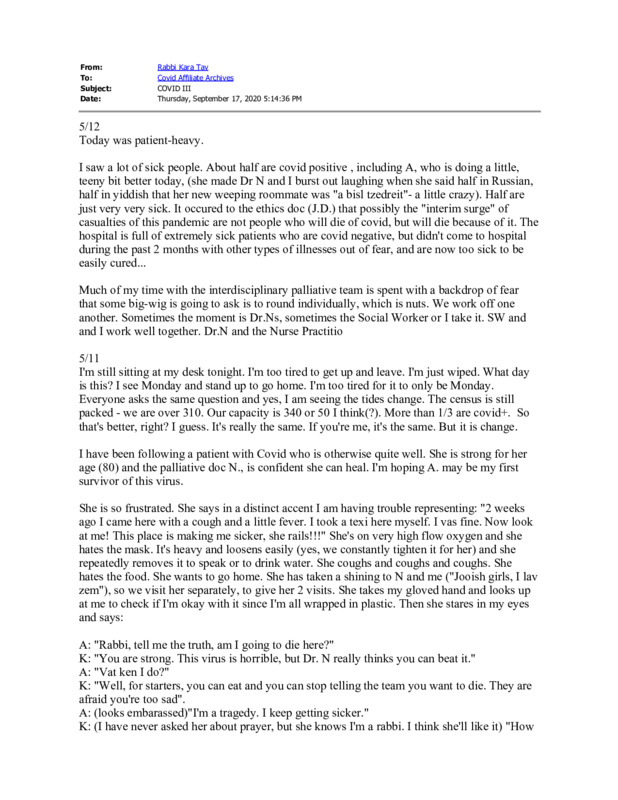 From: Rabbi Kara Tav
To: Covid Affiliate Archives
Subject: COVID III
Date: Thursday, September 17, 2020 5:14:36 PM

5/12
Today was patient-heavy.

I saw a lot of sick people. About half are covid positive , including A, who is doing a little, teeny bit better today, (she made Dr N and I burst out laughing when she said half in Russian, half in yiddish that her new weeping roommate was "a bisl tzedreit"- a little crazy). Half are just very very sick. It occured to the ethics doc (J.D.) that possibly the "interim surge" of casualties of this pandemic are not people who will die of covid, but will die because of it. The hospital is full of extremely sick patients who are covid negative, but didn't come to hospital during the past 2 months with other types of illnesses out of fear, and are now too sick to be easily cured...

Much of my time with the interdisciplinary palliative team is spent with a backdrop of fear that some big-wig is going to ask is to round individually, which is nuts. We work off one another. Sometimes the moment is Dr.Ns, sometimes the Social Worker or I take it. SW and and I work well together. Dr.N and the Nurse Practitio

5/11
I'm still sitting at my desk tonight. I'm too tired to get up and leave. I'm just wiped. What day is this? I see Monday and stand up to go home. I'm too tired for it to only be Monday. Everyone asks the same question and yes, I am seeing the tides change. The census is still packed - we are over 310. Our capacity is 340 or 50 I think(?). More than 1/3 are covid+. So that's better, right? I guess. It's really the same. If you're me, it's the same. But it is change.

I have been following a patient with Covid who is otherwise quite well. She is strong for her age (80) and the palliative doc N., is confident she can heal. I'm hoping A. may be my first survivor of this virus.

She is so frustrated. She says in a distinct accent I am having trouble representing: "2 weeks ago I came here with a cough and a little fever. I took a texi here myself. I vas fine. Now look at me! This place is making me sicker, she rails!!!" She's on very high flow oxygen and she hates the mask. It's heavy and loosens easily (yes, we constantly tighten it for her) and she repeatedly removes it to speak or to drink water. She coughs and coughs and coughs. She hates the food. She wants to go home. She has taken a shining to N and me ("Jooish girls, I lav zem"), so we visit her separately, to give her 2 visits. She takes my gloved hand and looks up at me to check if I'm okay with it since I'm all wrapped in plastic. Then she stares in my eyes and says:

A: "Rabbi, tell me the truth, am I going to die here?"
K: "You are strong. This virus is horrible, but Dr. N really thinks you can beat it."
A: "Vat ken I do?"
K: "Well, for starters, you can eat and you can stop telling the team you want to die. They are afraid you're too sad".
A: (looks embarassed)"I'm a tragedy. I keep getting sicker."
K: (I have never asked her about prayer, but she knows I'm a rabbi. I think she'll like it) "How